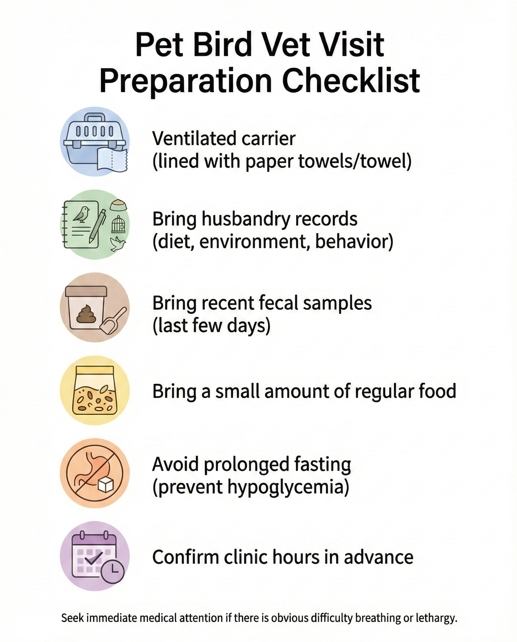 Pet Bird Vet Visit Preparation Checklist

Ventilated carrier
(lined with paper towels/towel)

Bring husbandry records
(diet, environment, behavior)

Bring recent fecal samples
(last few days)

Bring a small amount of regular food

Avoid prolonged fasting
(prevent hypoglycemia)

Confirm clinic hours in advance

Seek immediate medical attention if there is obvious difficulty breathing or lethargy.